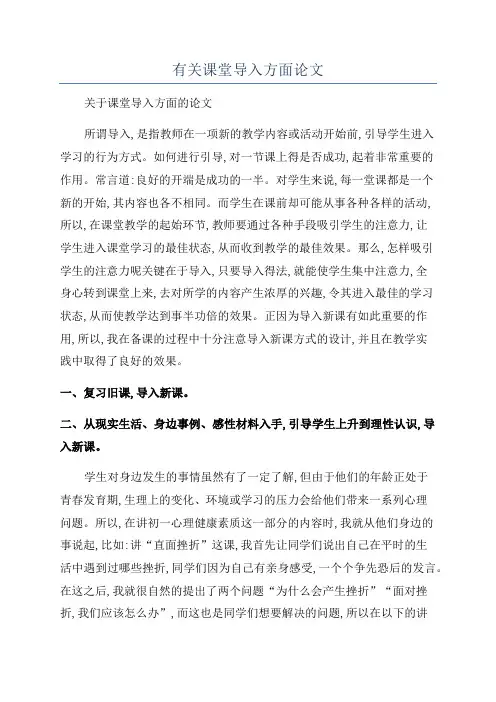 有关课堂导入方面论文

关于课堂导入方面的论文

所谓导入,是指教师在一项新的教学内容或活动开始前,引导学生进入学习的行为方式。如何进行引导,对一节课上得是否成功,起着非常重要的作用。常言道:良好的开端是成功的一半。对学生来说,每一堂课都是一个新的开始,其内容也各不相同。而学生在课前却可能从事各种各样的活动,所以,在课堂教学的起始环节,教师要通过各种手段吸引学生的注意力,让学生进入课堂学习的最佳状态,从而收到教学的最佳效果。那么,怎样吸引学生的注意力呢关键在于导入,只要导入得法,就能使学生集中注意力,全身心转到课堂上来,去对所学的内容产生浓厚的兴趣,令其进入最佳的学习状态,从而使教学达到事半功倍的效果。正因为导入新课有如此重要的作用,所以,我在备课的过程中十分注意导入新课方式的设计,并且在教学实践中取得了良好的效果。

一、复习旧课,导入新课。

二、从现实生活、身边事例、感性材料入手,引导学生上升到理性认识,导入新课。

学生对身边发生的事情虽然有了一定了解,但由于他们的年龄正处于青春发育期,生理上的变化、环境或学习的压力会给他们带来一系列心理问题。所以,在讲初一心理健康素质这一部分的内容时,我就从他们身边的事说起,比如:讲“直面挫折”这课,我首先让同学们说出自己在平时的生活中遇到过哪些挫折,同学们因为自己有亲身感受,一个个争先恐后的发言。在这之后,我就很自然的提出了两个问题“为什么会产生挫折”“面对挫折,我们应该怎么办”,而这也是同学们想要解决的问题,所以在以下的讲